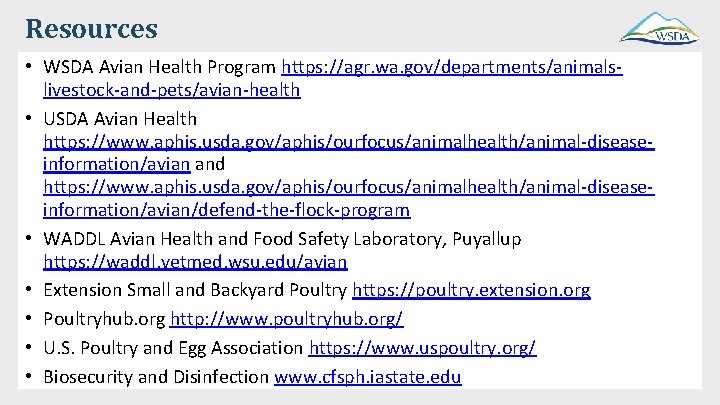 Resources

WSDA

• WSDA Avian Health Program https://agr.wa.gov/departments/animals-livestock-and-pets/avian-health
• USDA Avian Health https://www.aphis.usda.gov/aphis/ourfocus/animalhealth/animal-disease-information/avian and https://www.aphis.usda.gov/aphis/ourfocus/animalhealth/animal-disease-information/avian/defend-the-flock-program
• WADDL Avian Health and Food Safety Laboratory, Puyallup https://waddl.vetmed.wsu.edu/avian
• Extension Small and Backyard Poultry https://poultry.extension.org
• Poultryhub.org http://www.poultryhub.org/
• U.S. Poultry and Egg Association https://www.uspoultry.org/
• Biosecurity and Disinfection www.cfsph.iastate.edu